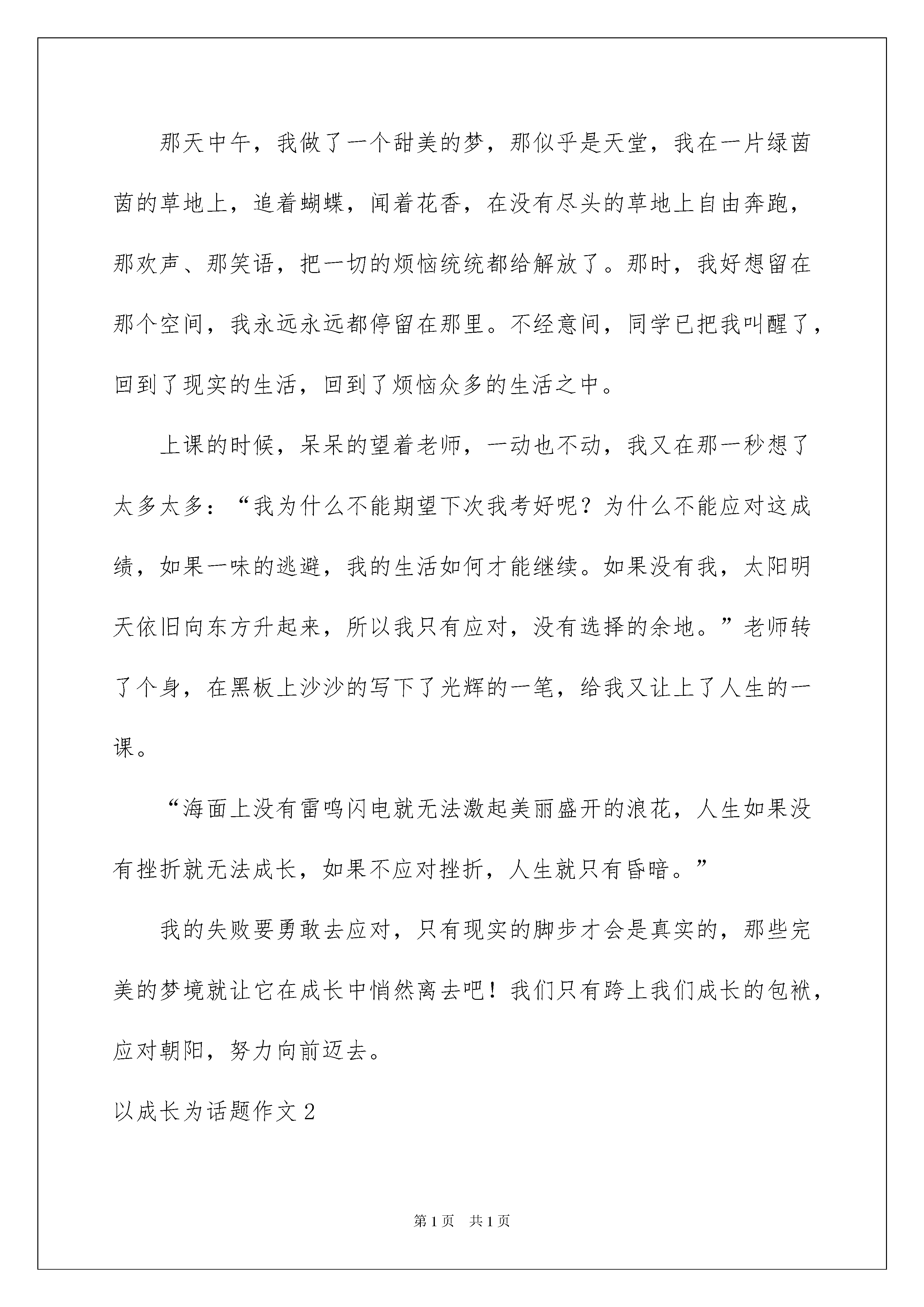 那天中午，我做了一个甜美的梦，那似乎是天堂，我在一片绿茵茵的草地上，追着蝴蝶，闻着花香，在没有尽头的草地上自由奔跑，那欢声、那笑语，把一切的烦恼统统都给解放了。那时，我好想留在那个空间，我永远永远都停留在那里。不经意间，同学已把我叫醒了，回到了现实的生活，回到了烦恼众多的生活之中。

上课的时候，呆呆的望着老师，一动也不动，我又在那一秒想了太多太多：“我为什么不能期望下次我考好呢？为什么不能应对这成绩，如果一味的逃避，我的生活如何才能继续。如果没有我，太阳明天依旧向东方升起来，所以我只有应对，没有选择的余地。”老师转了个身，在黑板上沙沙的写下了光辉的一笔，给我又让上了人生的一课。

“海面上没有雷鸣闪电就无法激起美丽盛开的浪花，人生如果没有挫折就无法成长，如果不应对挫折，人生就只有昏暗。”

我的失败要勇敢去应对，只有现实的脚步才会是真实的，那些完美的梦境就让它在成长中悄然离去吧！我们只有跨上我们成长的包袱，应对朝阳，努力向前迈去。

以成长为话题作文2

第1页 共1页